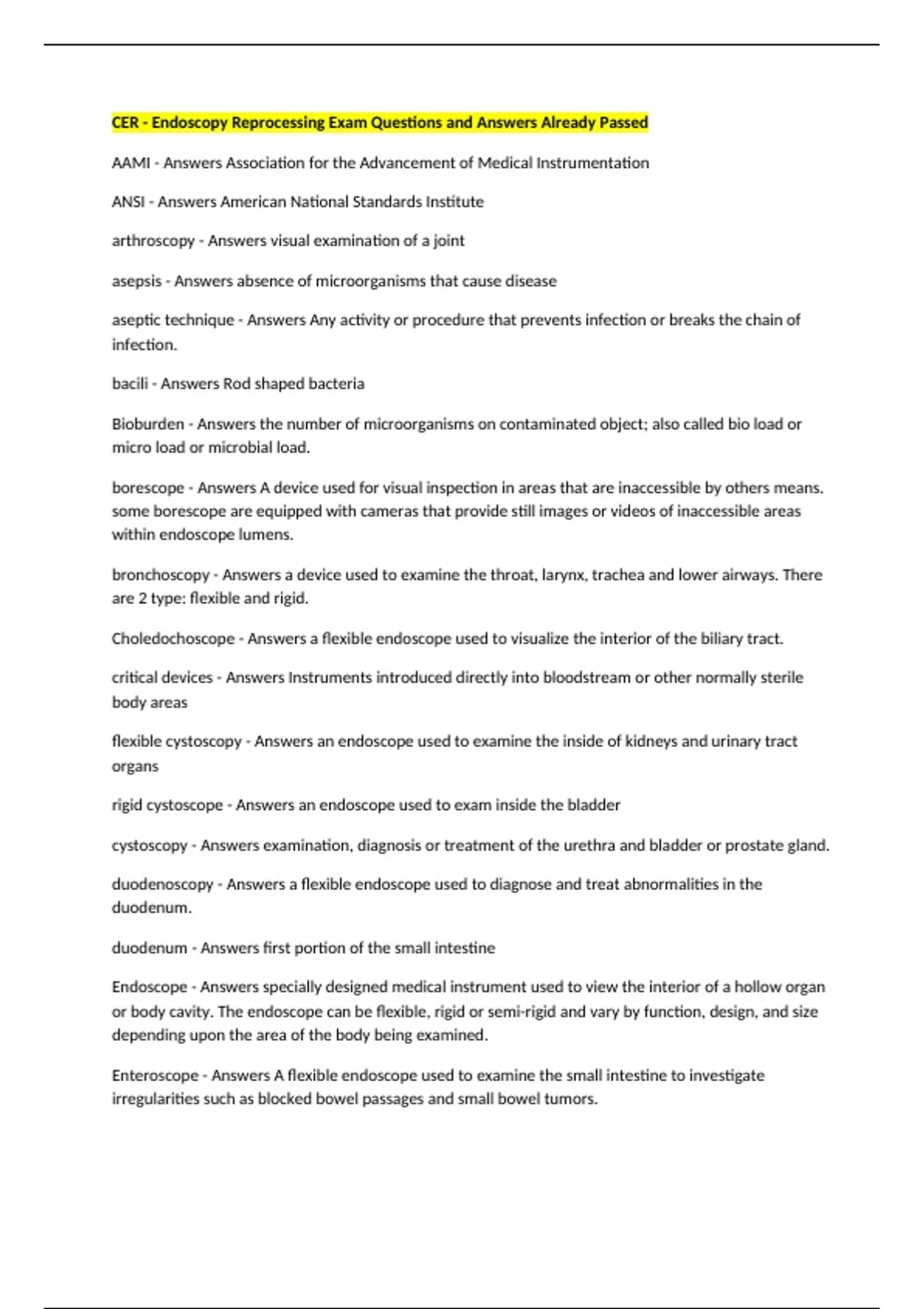 CER - Endoscopy Reprocessing Exam Questions and Answers Already Passed

AAMI - Answers Association for the Advancement of Medical Instrumentation

ANSI - Answers American National Standards Institute

arthroscopy - Answers visual examination of a joint

asepsis - Answers absence of microorganisms that cause disease

aseptic technique - Answers Any activity or procedure that prevents infection or breaks the chain of infection.

bacili - Answers Rod shaped bacteria

Bioburden - Answers the number of microorganisms on contaminated object; also called bio load or micro load or microbial load.

borescope - Answers A device used for visual inspection in areas that are inaccessible by others means. some borescope are equipped with cameras that provide still images or videos of inaccessible areas within endoscope lumens.

bronchoscopy - Answers a device used to examine the throat, larynx, trachea and lower airways. There are 2 type: flexible and rigid.

Choledochoscope - Answers a flexible endoscope used to visualize the interior of the biliary tract.

critical devices - Answers Instruments introduced directly into bloodstream or other normally sterile body areas

flexible cystoscopy - Answers an endoscope used to examine the inside of kidneys and urinary tract organs

rigid cystoscope - Answers an endoscope used to exam inside the bladder

cystoscopy - Answers examination, diagnosis or treatment of the urethra and bladder or prostate gland.

duodenoscopy - Answers a flexible endoscope used to diagnose and treat abnormalities in the duodenum.

duodenum - Answers first portion of the small intestine

Endoscope - Answers specially designed medical instrument used to view the interior of a hollow organ or body cavity. The endoscope can be flexible, rigid or semi-rigid and vary by function, design, and size depending upon the area of the body being examined.

Enteroscope - Answers A flexible endoscope used to examine the small intestine to investigate irregularities such as blocked bowel passages and small bowel tumors.